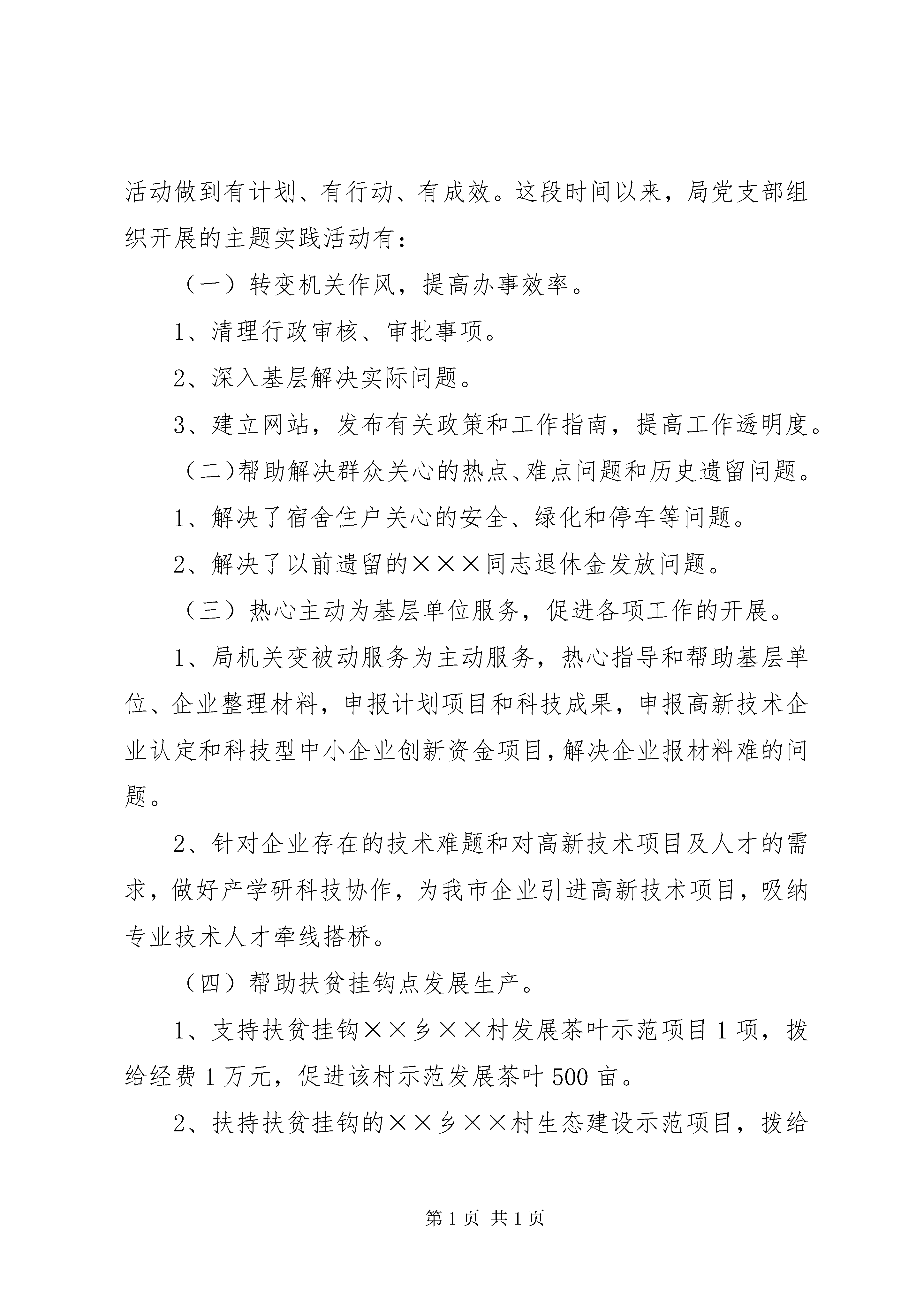 活动做到有计划、有行动、有成效。这段时间以来，局党支部组织开展的主题实践活动有：

（一）转变机关作风，提高办事效率。

1、清理行政审核、审批事项。

2、深入基层解决实际问题。

3、建立网站，发布有关政策和工作指南，提高工作透明度。

（二)帮助解决群众关心的热点、难点问题和历史遗留问题。

1、解决了宿舍住户关心的安全、绿化和停车等问题。

2、解决了以前遗留的×××同志退休金发放问题。

（三）热心主动为基层单位服务，促进各项工作的开展。

1、局机关变被动服务为主动服务，热心指导和帮助基层单位、企业整理材料，申报计划项目和科技成果，申报高新技术企业认定和科技型中小企业创新资金项目，解决企业报材料难的问题。

2、针对企业存在的技术难题和对高新技术项目及人才的需求，做好产学研科技协作，为我市企业引进高新技术项目，吸纳专业技术人才牵线搭桥。

（四）帮助扶贫挂钩点发展生产。

1、支持扶贫挂钩××乡××村发展茶叶示范项目1项，拨给经费1万元，促进该村示范发展茶叶500亩。

2、扶持扶贫挂钩的××乡××村生态建设示范项目，拨给

第1页 共1页